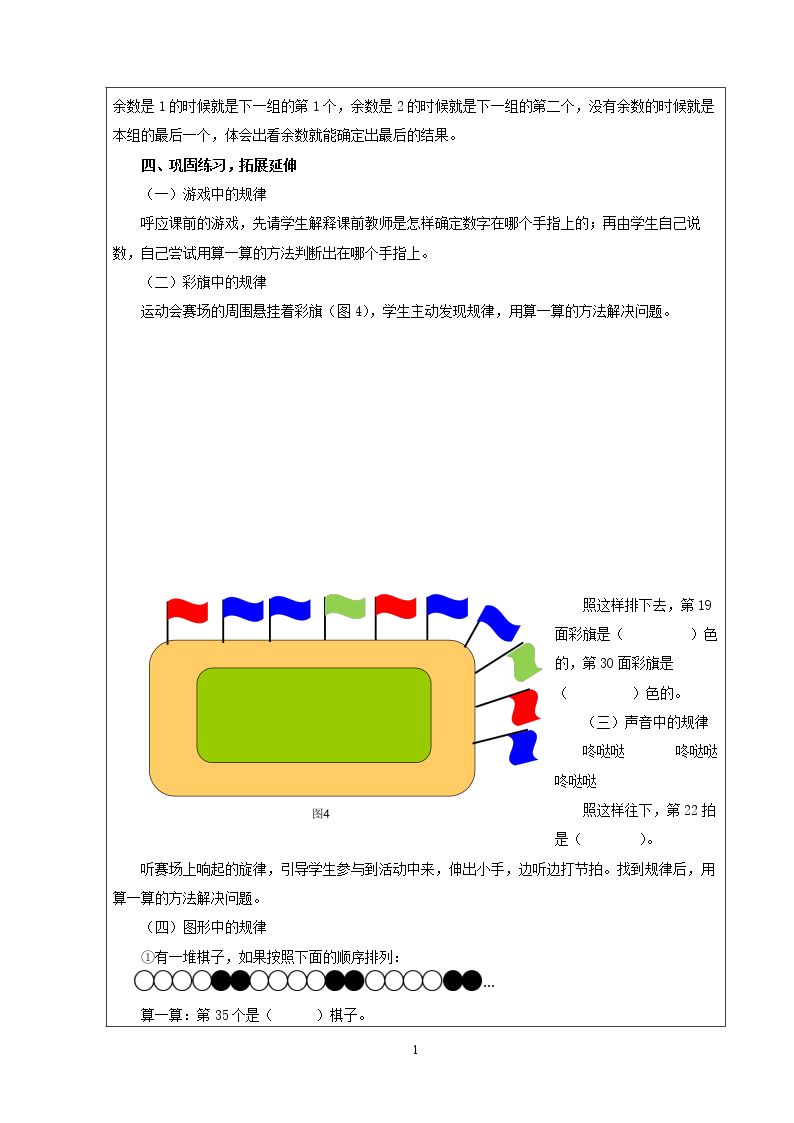 余数是1的时候就是下一组的第1个，余数是2的时候就是下一组的第二个，没有余数的时候就是本组的最后一个，体会出看余数就能确定出最后的结果。

四、巩固练习，拓展延伸

（一）游戏中的规律

呼应课前的游戏，先请学生解释课前教师是怎样确定数字在哪个手指上的；再由学生自己说数，自己尝试用算一算的方法判断出在哪个手指上。

（二）彩旗中的规律

运动会赛场的周围悬挂着彩旗（图4），学生主动发现规律，用算一算的方法解决问题。

图4

照这样排下去，第19面彩旗是（ ）色的，第30面彩旗是（ ）色的。

（三）声音中的规律

咚哒哒 咚哒哒 咚哒哒

照这样往下，第22拍是（ ）。

听赛场上响起的旋律，引导学生参与到活动中来，伸出小手，边听边打节拍。找到规律后，用算一算的方法解决问题。

（四）图形中的规律

①有一堆棋子，如果按照下面的顺序排列：

○○○○●●○○○○●●○○○○●●…

算一算：第35个是（ ）棋子。

1